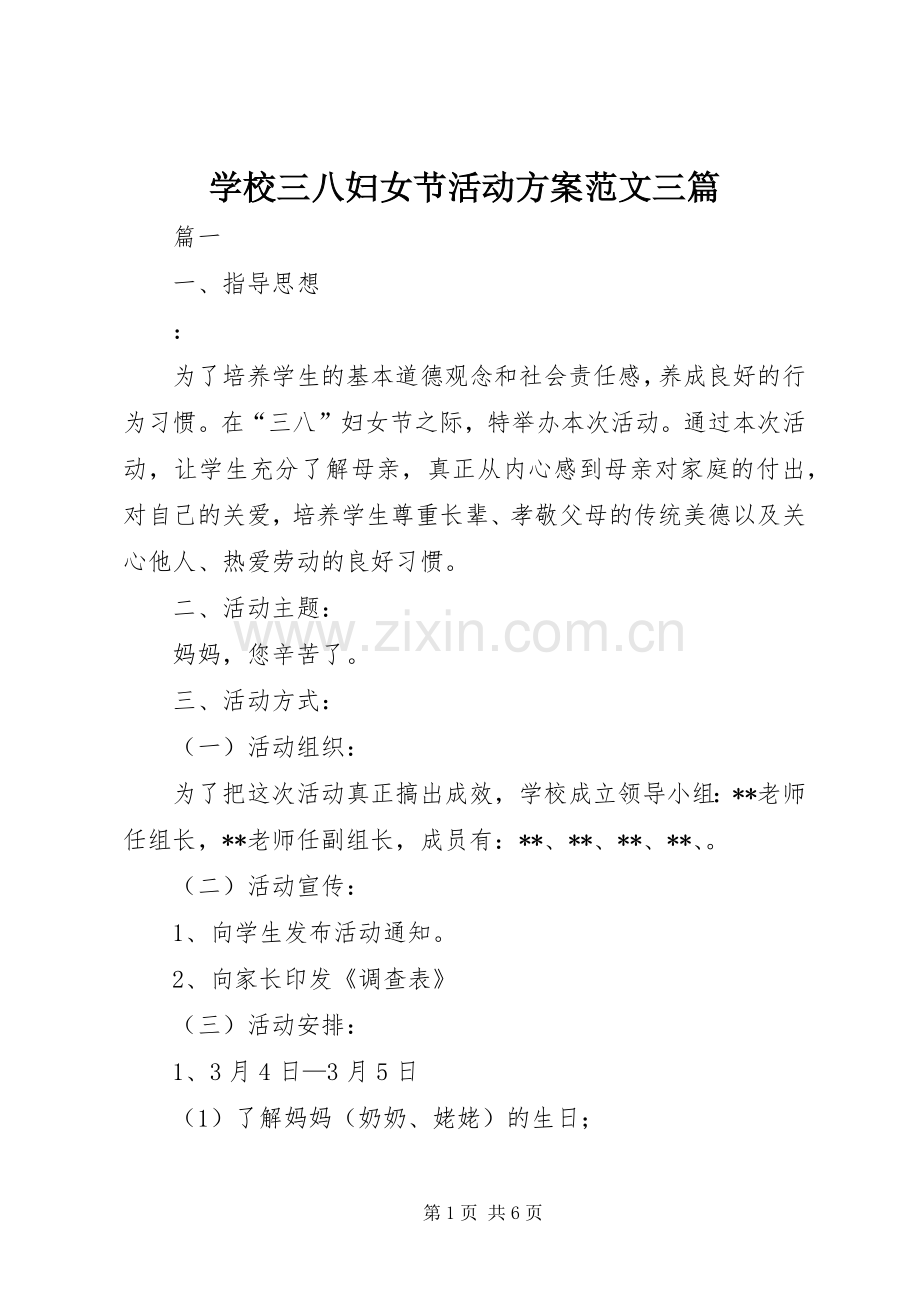 学校三八妇女节活动方案范文三篇

篇一

一、指导思想

:

为了培养学生的基本道德观念和社会责任感，养成良好的行为习惯。在“三八”妇女节之际，特举办本次活动。通过本次活动，让学生充分了解母亲，真正从内心感到母亲对家庭的付出，对自己的关爱，培养学生尊重长辈、孝敬父母的传统美德以及关心他人、热爱劳动的良好习惯。

二、活动主题：

妈妈，您辛苦了。

三、活动方式：

（一）活动组织：

为了把这次活动真正搞出成效，学校成立领导小组：**老师任组长，**老师任副组长，成员有：**、**、**、**、。

（二）活动宣传：

1、向学生发布活动通知。

2、向家长印发《调查表》

（三）活动安排：

1、3月4日—3月5日

（1）了解妈妈（奶奶、姥姥）的生日；

www.zixin.com.cn

第1页 共6页